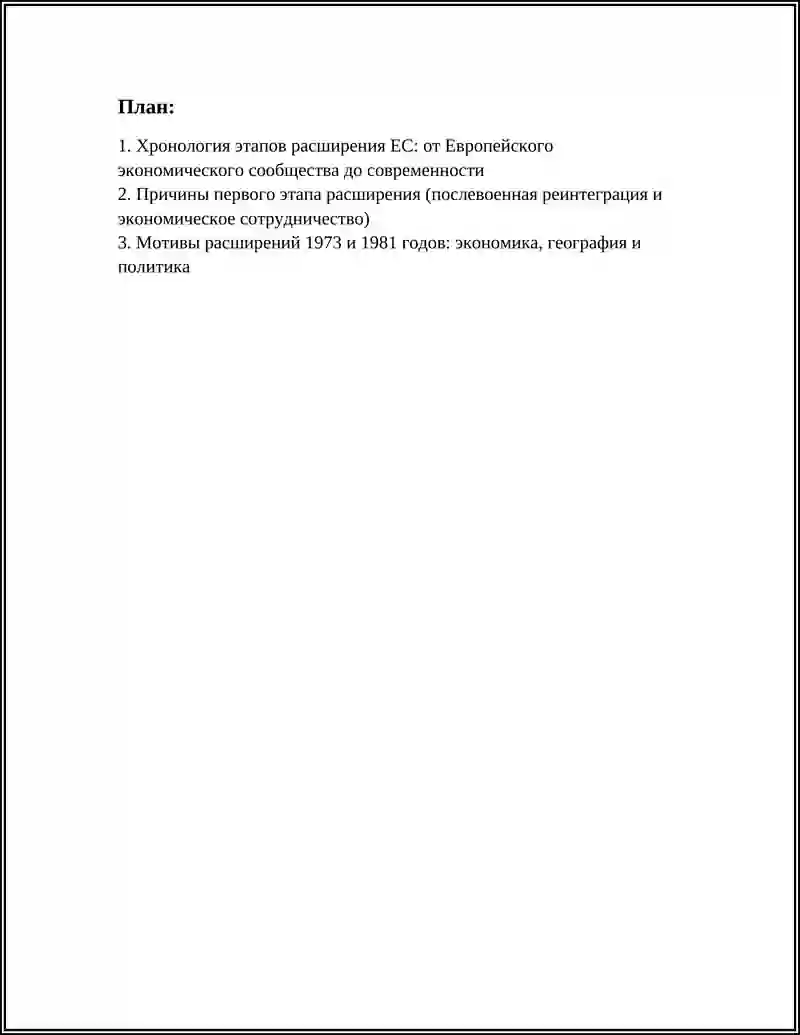 План:

1. Хронология этапов расширения ЕС: от Европейского экономического сообщества до современности
2. Причины первого этапа расширения (послевоенная реинтеграция и экономическое сотрудничество)
3. Мотивы расширений 1973 и 1981 годов: экономика, география и политика